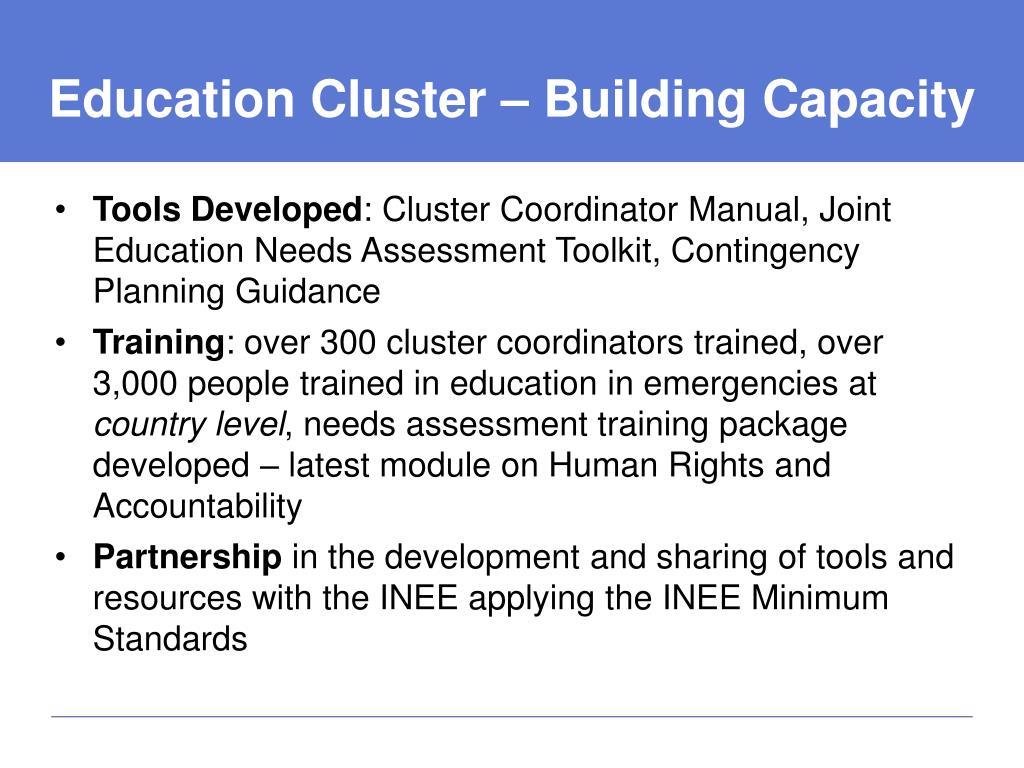 Education Cluster – Building Capacity

• Tools Developed: Cluster Coordinator Manual, Joint Education Needs Assessment Toolkit, Contingency Planning Guidance

• Training: over 300 cluster coordinators trained, over 3,000 people trained in education in emergencies at country level, needs assessment training package developed – latest module on Human Rights and Accountability

• Partnership in the development and sharing of tools and resources with the INEE applying the INEE Minimum Standards